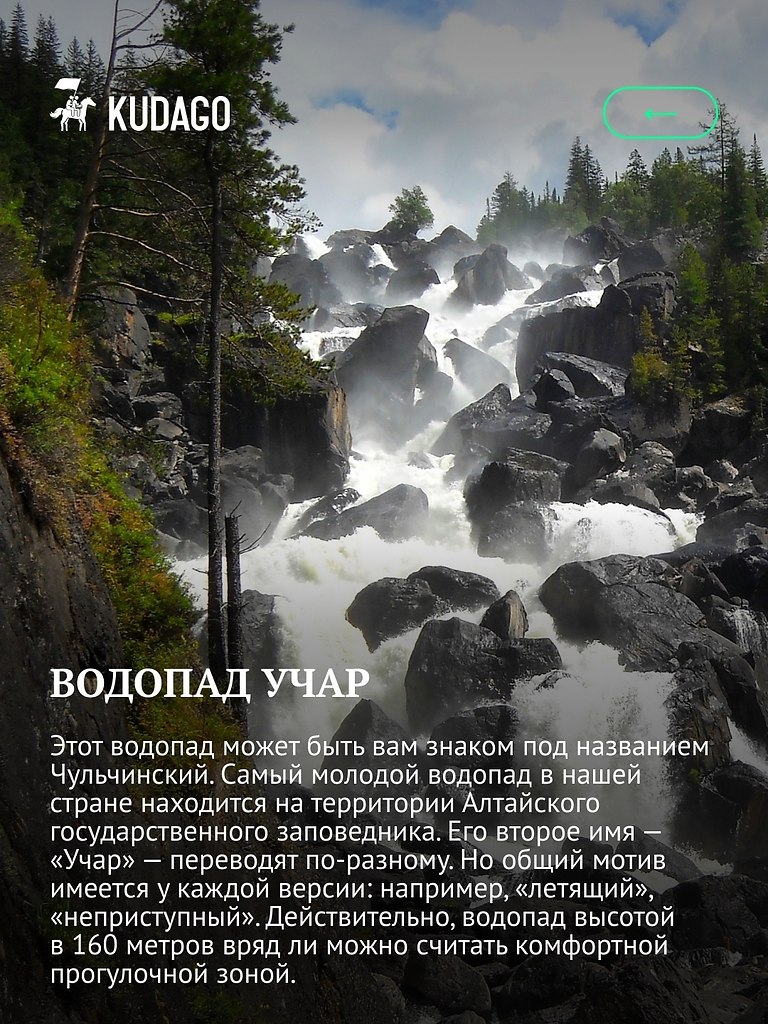 KUDAGO

ВОДОПАД УЧАР

Этот водопад может быть вам знаком под названием Чульчинский. Самый молодой водопад в нашей стране находится на территории Алтайского государственного заповедника. Его второе имя — «Учар» — переводят по-разному. Но общий мотив имеется у каждой версии: например, «летящий», «неприступный». Действительно, водопад высотой в 160 метров вряд ли можно считать комфортной прогулочной зоной.